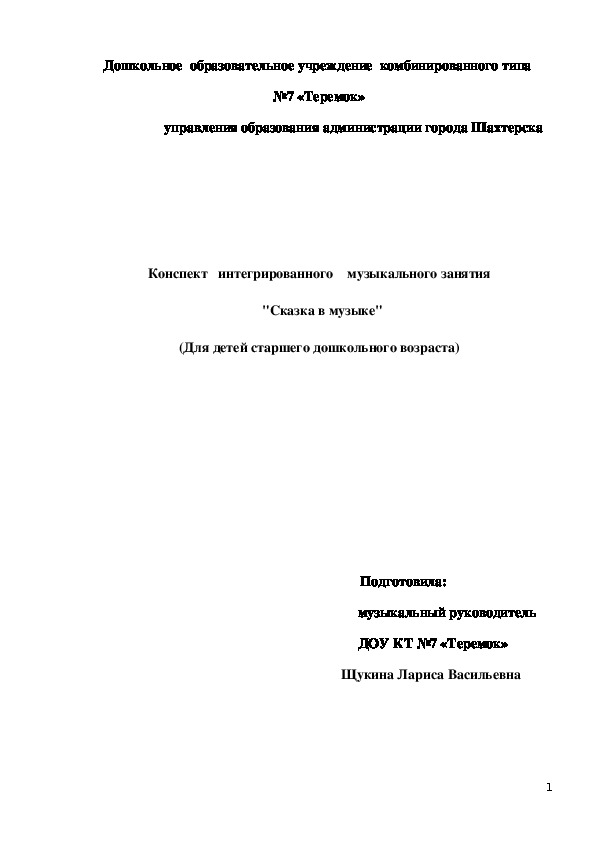 Дошкольное образовательное учреждение комбинированного типа

№7 «Теремок»

управления образования администрации города Шахтерска

Конспект интегрированного музыкального занятия

"Сказка в музыке"

(Для детей старшего дошкольного возраста)

Подготовила:

музыкальный руководитель

ДОУ КТ №7 «Теремок»

Щукина Лариса Васильевна

1